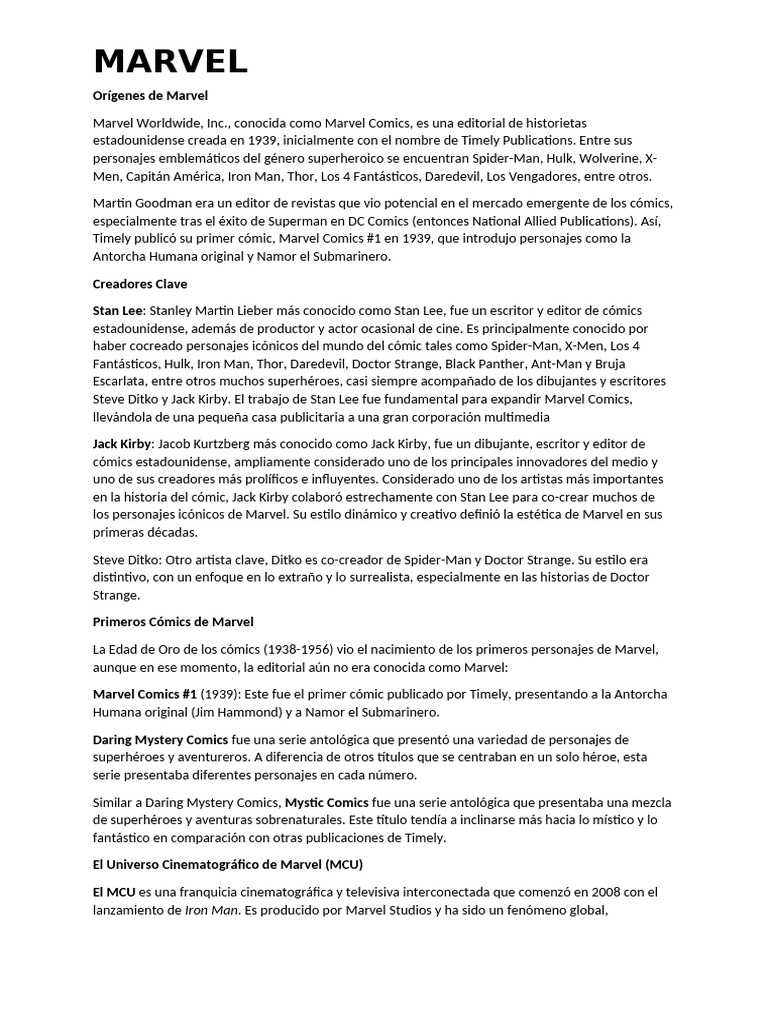 MARVEL

Orígenes de Marvel

Marvel Worldwide, Inc., conocida como Marvel Comics, es una editorial de historietas estadounidense creada en 1939, inicialmente con el nombre de Timely Publications. Entre sus personajes emblemáticos del género superheroico se encuentran Spider-Man, Hulk, Wolverine, X-Men, Capitán América, Iron Man, Thor, Los 4 Fantásticos, Daredevil, Los Vengadores, entre otros.

Martin Goodman era un editor de revistas que vio potencial en el mercado emergente de los cómics, especialmente tras el éxito de Superman en DC Comics (entonces National Allied Publications). Así, Timely publicó su primer cómic, Marvel Comics #1 en 1939, que introdujo personajes como la Antorcha Humana original y Namor el Submarinero.

Creadores Clave

Stan Lee: Stanley Martin Lieber más conocido como Stan Lee, fue un escritor y editor de cómics estadounidense, además de productor y actor ocasional de cine. Es principalmente conocido por haber cocreado personajes icónicos del mundo del cómic tales como Spider-Man, X-Men, Los 4 Fantásticos, Hulk, Iron Man, Thor, Daredevil, Doctor Strange, Black Panther, Ant-Man y Bruja Escarlata, entre otros muchos superhéroes, casi siempre acompañado de los dibujantes y escritores Steve Ditko y Jack Kirby. El trabajo de Stan Lee fue fundamental para expandir Marvel Comics, llevándola de una pequeña casa publicitaria a una gran corporación multimedia

Jack Kirby: Jacob Kurtzberg más conocido como Jack Kirby, fue un dibujante, escritor y editor de cómics estadounidense, ampliamente considerado uno de los principales innovadores del medio y uno de sus creadores más prolíficos e influyentes. Considerado uno de los artistas más importantes en la historia del cómic, Jack Kirby colaboró estrechamente con Stan Lee para co-crear muchos de los personajes icónicos de Marvel. Su estilo dinámico y creativo definió la estética de Marvel en sus primeras décadas.

Steve Ditko: Otro artista clave, Ditko es co-creador de Spider-Man y Doctor Strange. Su estilo era distintivo, con un enfoque en lo extraño y lo surrealista, especialmente en las historias de Doctor Strange.

Primeros Cómics de Marvel

La Edad de Oro de los cómics (1938-1956) vio el nacimiento de los primeros personajes de Marvel, aunque en ese momento, la editorial aún no era conocida como Marvel:

Marvel Comics #1 (1939): Este fue el primer cómic publicado por Timely, presentando a la Antorcha Humana original (Jim Hammond) y a Namor el Submarinero.

Daring Mystery Comics fue una serie antológica que presentó una variedad de personajes de superhéroes y aventureros. A diferencia de otros títulos que se centraban en un solo héroe, esta serie presentaba diferentes personajes en cada número.

Similar a Daring Mystery Comics, Mystic Comics fue una serie antológica que presentaba una mezcla de superhéroes y aventuras sobrenaturales. Este título tendía a inclinarse más hacia lo místico y lo fantástico en comparación con otras publicaciones de Timely.

El Universo Cinematográfico de Marvel (MCU)

El MCU es una franquicia cinematográfica y televisiva interconectada que comenzó en 2008 con el lanzamiento de Iron Man. Es producido por Marvel Studios y ha sido un fenómeno global,